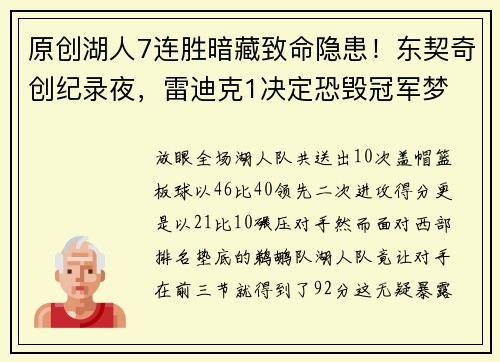 原创湖人7连胜暗藏致命隐患！东契奇创纪录夜，雷迪克1决定恐毁冠军梦

放眼全场湖人队共送出10次盖帽篮板球以46比40领先二次进攻得分更是以21比10碾压对手然而面对西部排名垫底的鹈鹕队湖人队竟让对手在前三节就得到了92分这无疑暴露